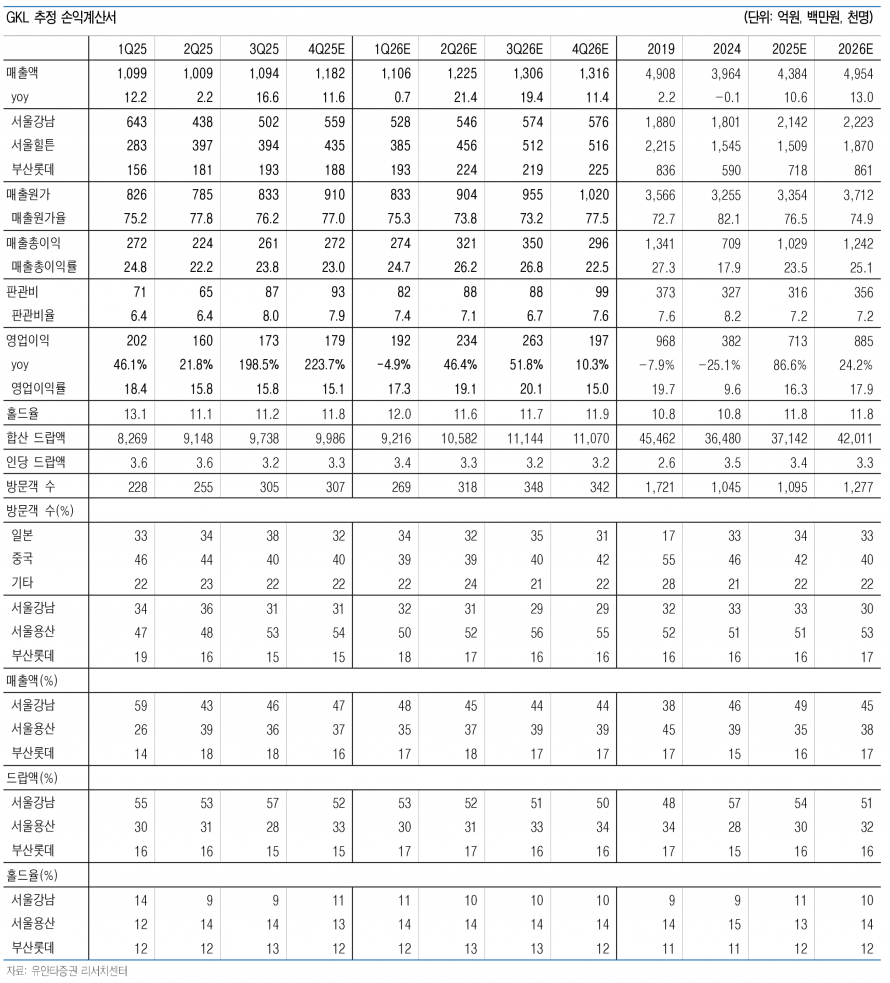 GKL 추정 손익계산서 (단위: 억원, 백만원, 천명)

| | 1Q25 | 2Q25 | 3Q25 | 4Q25E | 1Q26E | 2Q26E | 3Q26E | 4Q26E | 2019 | 2024 | 2025E | 2026E |
|---|---|---|---|---|---|---|---|---|---|---|---|---|
| 매출액 | 1,099 | 1,009 | 1,094 | 1,182 | 1,106 | 1,225 | 1,306 | 1,316 | 4,908 | 3,964 | 4,384 | 4,954 |
| yoy | 12.2 | 2.2 | 16.6 | 11.6 | 0.7 | 21.4 | 19.4 | 11.4 | 2.2 | -0.1 | 10.6 | 13.0 |
| 서울강남 | 643 | 438 | 502 | 559 | 528 | 546 | 574 | 576 | 1,880 | 1,801 | 2,142 | 2,223 |
| 서울힐튼 | 283 | 397 | 394 | 435 | 385 | 456 | 512 | 516 | 2,215 | 1,545 | 1,509 | 1,870 |
| 부산롯데 | 156 | 181 | 193 | 188 | 193 | 224 | 219 | 225 | 836 | 590 | 718 | 861 |
| 매출원가 | 826 | 785 | 833 | 910 | 833 | 904 | 955 | 1,020 | 3,566 | 3,255 | 3,354 | 3,712 |
| 매출원가율 | 75.2 | 77.8 | 76.2 | 77.0 | 75.3 | 73.8 | 73.2 | 77.5 | 72.7 | 82.1 | 76.5 | 74.9 |
| 매출총이익 | 272 | 224 | 261 | 272 | 274 | 321 | 350 | 296 | 1,341 | 709 | 1,029 | 1,242 |
| 매출총이익률 | 24.8 | 22.2 | 23.8 | 23.0 | 24.7 | 26.2 | 26.8 | 22.5 | 27.3 | 17.9 | 23.5 | 25.1 |
| 판관비 | 71 | 65 | 87 | 93 | 82 | 88 | 88 | 99 | 373 | 327 | 316 | 356 |
| 판관비율 | 6.4 | 6.4 | 8.0 | 7.9 | 7.4 | 7.1 | 6.7 | 7.6 | 7.6 | 8.2 | 7.2 | 7.2 |
| 영업이익 | 202 | 160 | 173 | 179 | 192 | 234 | 263 | 197 | 968 | 382 | 713 | 885 |
| yoy | 46.1% | 21.8% | 198.5% | 223.7% | -4.9% | 46.4% | 51.8% | 10.3% | -7.9% | -25.1% | 86.6% | 24.2% |
| 영업이익률 | 18.4 | 15.8 | 15.8 | 15.1 | 17.3 | 19.1 | 20.1 | 15.0 | 19.7 | 9.6 | 16.3 | 17.9 |
| 홀드율 | 13.1 | 11.1 | 11.2 | 11.8 | 12.0 | 11.6 | 11.7 | 11.9 | 10.8 | 10.8 | 11.8 | 11.8 |
| 합산 드랍액 | 8,269 | 9,148 | 9,738 | 9,986 | 9,216 | 10,582 | 11,144 | 11,070 | 45,462 | 36,480 | 37,142 | 42,011 |
| 인당 드랍액 | 3.6 | 3.6 | 3.2 | 3.3 | 3.4 | 3.3 | 3.2 | 3.2 | 2.6 | 3.5 | 3.4 | 3.3 |
| 방문객 수 | 228 | 255 | 305 | 307 | 269 | 318 | 348 | 342 | 1,721 | 1,045 | 1,095 | 1,277 |
| 방문객 수(%) | | | | | | | | | | | | |
| 일본 | 33 | 34 | 38 | 32 | 34 | 32 | 35 | 31 | 17 | 33 | 34 | 33 |
| 중국 | 46 | 44 | 40 | 40 | 39 | 39 | 40 | 42 | 55 | 46 | 42 | 40 |
| 기타 | 22 | 23 | 22 | 22 | 22 | 24 | 21 | 22 | 28 | 21 | 22 | 22 |
| 서울강남 | 34 | 36 | 31 | 31 | 32 | 31 | 29 | 29 | 32 | 33 | 33 | 30 |
| 서울용산 | 47 | 48 | 53 | 54 | 50 | 52 | 56 | 55 | 52 | 51 | 51 | 53 |
| 부산롯데 | 19 | 16 | 15 | 15 | 18 | 17 | 16 | 16 | 16 | 16 | 16 | 17 |
| 매출액(%) | | | | | | | | | | | | |
| 서울강남 | 59 | 43 | 46 | 47 | 48 | 45 | 44 | 44 | 38 | 46 | 49 | 45 |
| 서울용산 | 26 | 39 | 36 | 37 | 35 | 37 | 39 | 39 | 45 | 39 | 35 | 38 |
| 부산롯데 | 14 | 18 | 18 | 16 | 17 | 18 | 17 | 17 | 17 | 15 | 16 | 17 |
| 드랍액(%) | | | | | | | | | | | | |
| 서울강남 | 55 | 53 | 57 | 52 | 53 | 52 | 51 | 50 | 48 | 57 | 54 | 51 |
| 서울용산 | 30 | 31 | 28 | 33 | 30 | 31 | 33 | 34 | 34 | 28 | 30 | 32 |
| 부산롯데 | 16 | 16 | 15 | 15 | 17 | 17 | 16 | 16 | 17 | 15 | 16 | 16 |
| 홀드율(%) | | | | | | | | | | | | |
| 서울강남 | 14 | 9 | 9 | 11 | 11 | 10 | 10 | 10 | 9 | 9 | 11 | 10 |
| 서울용산 | 12 | 14 | 14 | 13 | 14 | 14 | 14 | 14 | 14 | 15 | 13 | 14 |
| 부산롯데 | 12 | 12 | 13 | 12 | 12 | 13 | 13 | 12 | 11 | 11 | 12 | 12 |

자료: 유안타증권 리서치센터